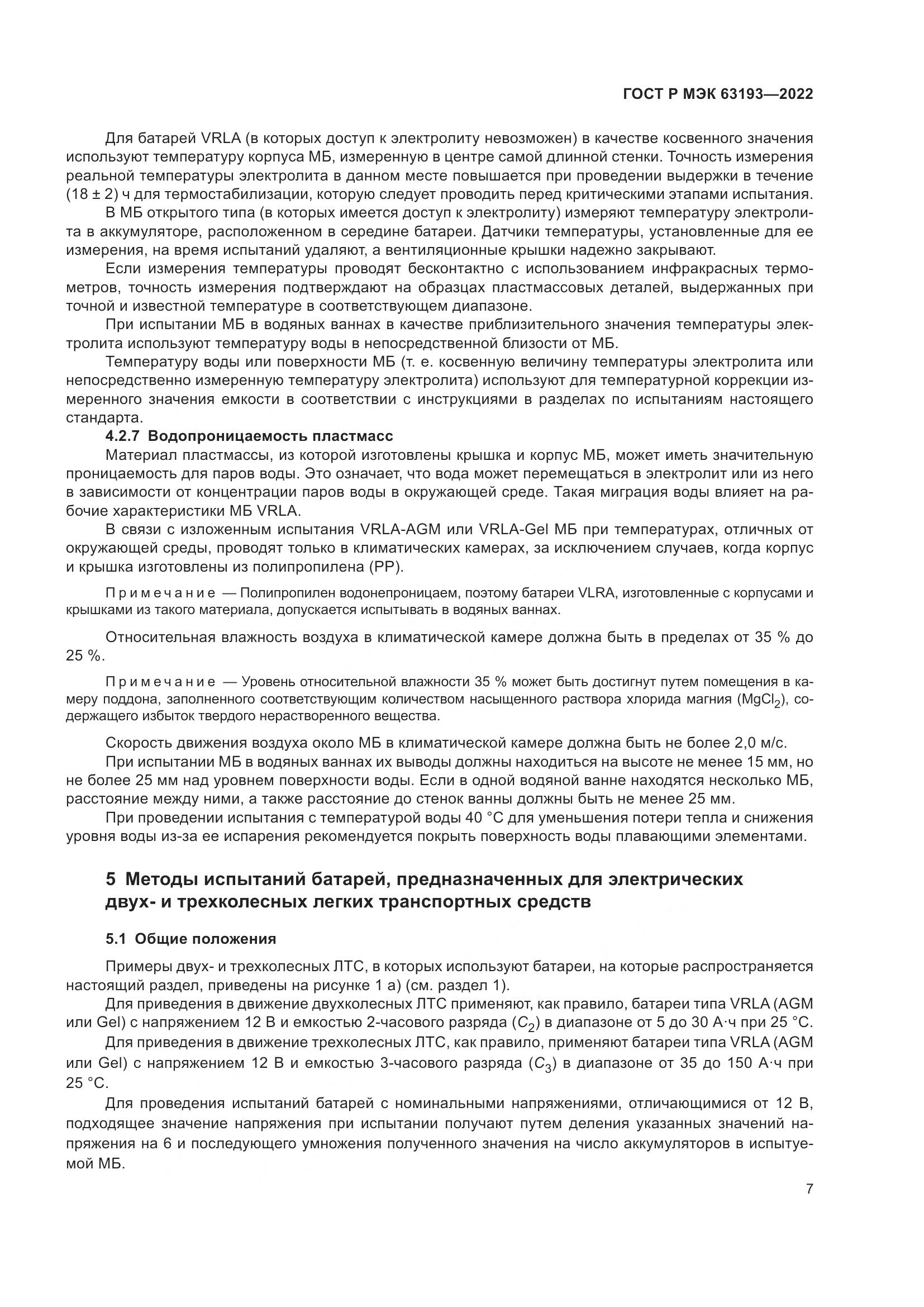 ГОСТ Р МЭК 63193—2022

Для батарей VRLA (в которых доступ к электролиту невозможен) в качестве косвенного значения используют температуру корпуса МБ, измеренную в центре самой длинной стенки. Точность измерения реальной температуры электролита в данном месте повышается при проведении выдержки в течение (18 ± 2) ч для термостабилизации, которую следует проводить перед критическими этапами испытания.

В МБ открытого типа (в которых имеется доступ к электролиту) измеряют температуру электролита в аккумуляторе, расположенном в середине батареи. Датчики температуры, установленные для ее измерения, на время испытаний удаляют, а вентиляционные крышки надежно закрывают.

Если измерения температуры проводят бесконтактно с использованием инфракрасных термометров, точность измерения подтверждают на образцах пластмассовых деталей, выдержанных при точной и известной температуре в соответствующем диапазоне.

При испытании МБ в водяных ваннах в качестве приблизительного значения температуры электролита используют температуру воды в непосредственной близости от МБ.

Температуру воды или поверхности МБ (т. е. косвенную величину температуры электролита или непосредственно измеренную температуру электролита) используют для температурной коррекции измеренного значения емкости в соответствии с инструкциями в разделах по испытаниям настоящего стандарта.

4.2.7 Водопроницаемость пластмасс

Материал пластмассы, из которой изготовлены крышка и корпус МБ, может иметь значительную проницаемость для паров воды. Это означает, что вода может перемещаться в электролит или из него в зависимости от концентрации паров воды в окружающей среде. Такая миграция воды влияет на рабочие характеристики МБ VRLA.

В связи с изложенным испытания VRLA-AGM или VRLA-Gel МБ при температурах, отличных от окружающей среды, проводят только в климатических камерах, за исключением случаев, когда корпус и крышка изготовлены из полипропилена (PP).

Примечание — Полипропилен водонепроницаем, поэтому батареи VLRA, изготовленные с корпусами и крышками из такого материала, допускается испытывать в водяных ваннах.

Относительная влажность воздуха в климатической камере должна быть в пределах от 35 % до 25 %.

Примечание — Уровень относительной влажности 35 % может быть достигнут путем помещения в камеру поддона, заполненного соответствующим количеством насыщенного раствора хлорида магния ($MgCl_2$), содержащего избыток твердого нерастворенного вещества.

Скорость движения воздуха около МБ в климатической камере должна быть не более 2,0 м/с.

При испытании МБ в водяных ваннах их выводы должны находиться на высоте не менее 15 мм, но не более 25 мм над уровнем поверхности воды. Если в одной водяной ванне находятся несколько МБ, расстояние между ними, а также расстояние до стенок ванны должны быть не менее 25 мм.

При проведении испытания с температурой воды 40 °С для уменьшения потери тепла и снижения уровня воды из-за ее испарения рекомендуется покрыть поверхность воды плавающими элементами.

5 Методы испытаний батарей, предназначенных для электрических двух- и трехколесных легких транспортных средств

5.1 Общие положения

Примеры двух- и трехколесных ЛТС, в которых используют батареи, на которые распространяется настоящий раздел, приведены на рисунке 1 а) (см. раздел 1).

Для приведения в движение двухколесных ЛТС применяют, как правило, батареи типа VRLA (AGM или Gel) с напряжением 12 В и емкостью 2-часового разряда ($C_2$) в диапазоне от 5 до 30 А·ч при 25 °С.

Для приведения в движение трехколесных ЛТС, как правило, применяют батареи типа VRLA (AGM или Gel) с напряжением 12 В и емкостью 3-часового разряда ($C_3$) в диапазоне от 35 до 150 А·ч при 25 °С.

Для проведения испытаний батарей с номинальными напряжениями, отличающимися от 12 В, подходящее значение напряжения при испытании получают путем деления указанных значений напряжения на 6 и последующего умножения полученного значения на число аккумуляторов в испытуемой МБ.

7